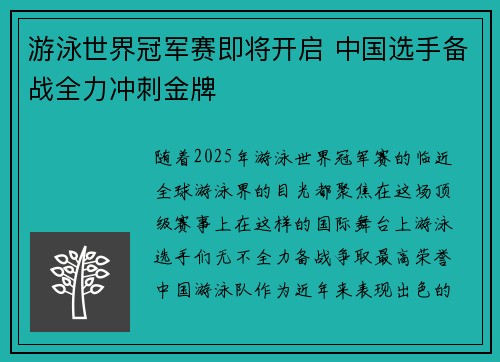 游泳世界冠军赛即将开启 中国选手备战全力冲刺金牌

随着2025年游泳世界冠军赛的临近全球游泳界的目光都聚焦在这场顶级赛事上在这样的国际舞台上游泳选手们无不全力备战争取最高荣誉中国游泳队作为近年来表现出色的